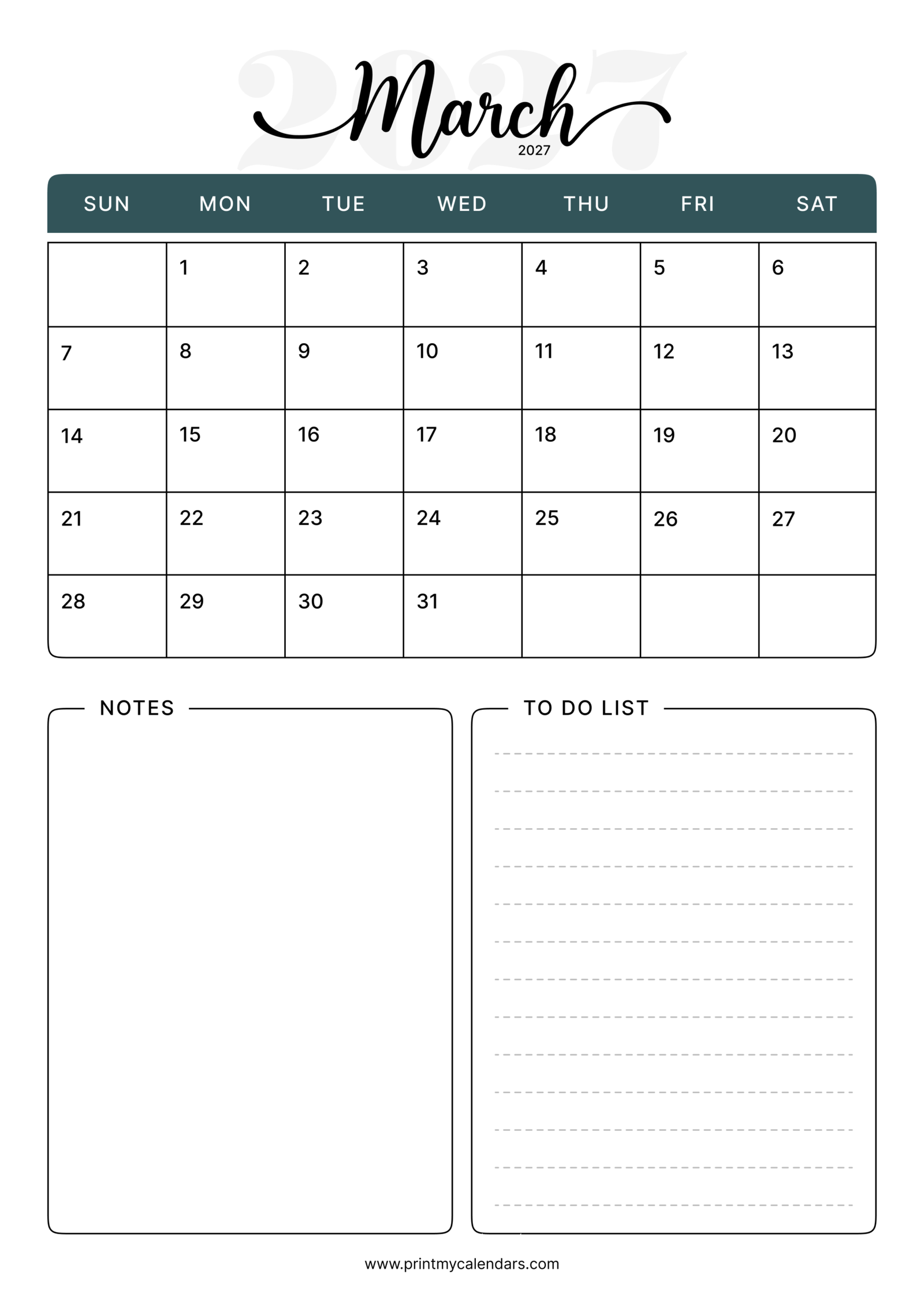 2027

March

2027

| SUN | MON | TUE | WED | THU | FRI | SAT |
|---|---|---|---|---|---|---|
| | 1 | 2 | 3 | 4 | 5 | 6 |
| 7 | 8 | 9 | 10 | 11 | 12 | 13 |
| 14 | 15 | 16 | 17 | 18 | 19 | 20 |
| 21 | 22 | 23 | 24 | 25 | 26 | 27 |
| 28 | 29 | 30 | 31 | | | |

NOTES

TO DO LIST

www.printmycalendars.com